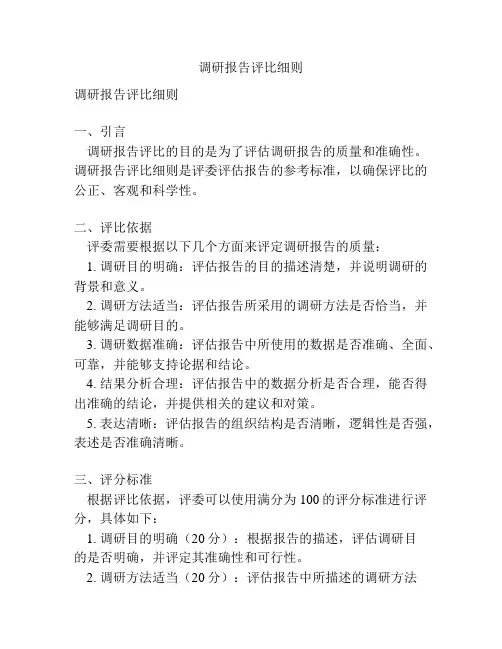 调研报告评比细则

调研报告评比细则

一、引言
调研报告评比的目的是为了评估调研报告的质量和准确性。调研报告评比细则是评委评估报告的参考标准，以确保评比的公正、客观和科学性。

二、评比依据
评委需要根据以下几个方面来评定调研报告的质量：
1. 调研目的明确：评估报告的目的描述清楚，并说明调研的背景和意义。
2. 调研方法适当：评估报告所采用的调研方法是否恰当，并能够满足调研目的。
3. 调研数据准确：评估报告中所使用的数据是否准确、全面、可靠，并能够支持论据和结论。
4. 结果分析合理：评估报告中的数据分析是否合理，能否得出准确的结论，并提供相关的建议和对策。
5. 表达清晰：评估报告的组织结构是否清晰，逻辑性是否强，表述是否准确清晰。

三、评分标准
根据评比依据，评委可以使用满分为 100 的评分标准进行评分，具体如下：
1. 调研目的明确（20 分）：根据报告的描述，评估调研目的是否明确，并评定其准确性和可行性。
2. 调研方法适当（20 分）：评估报告中所描述的调研方法